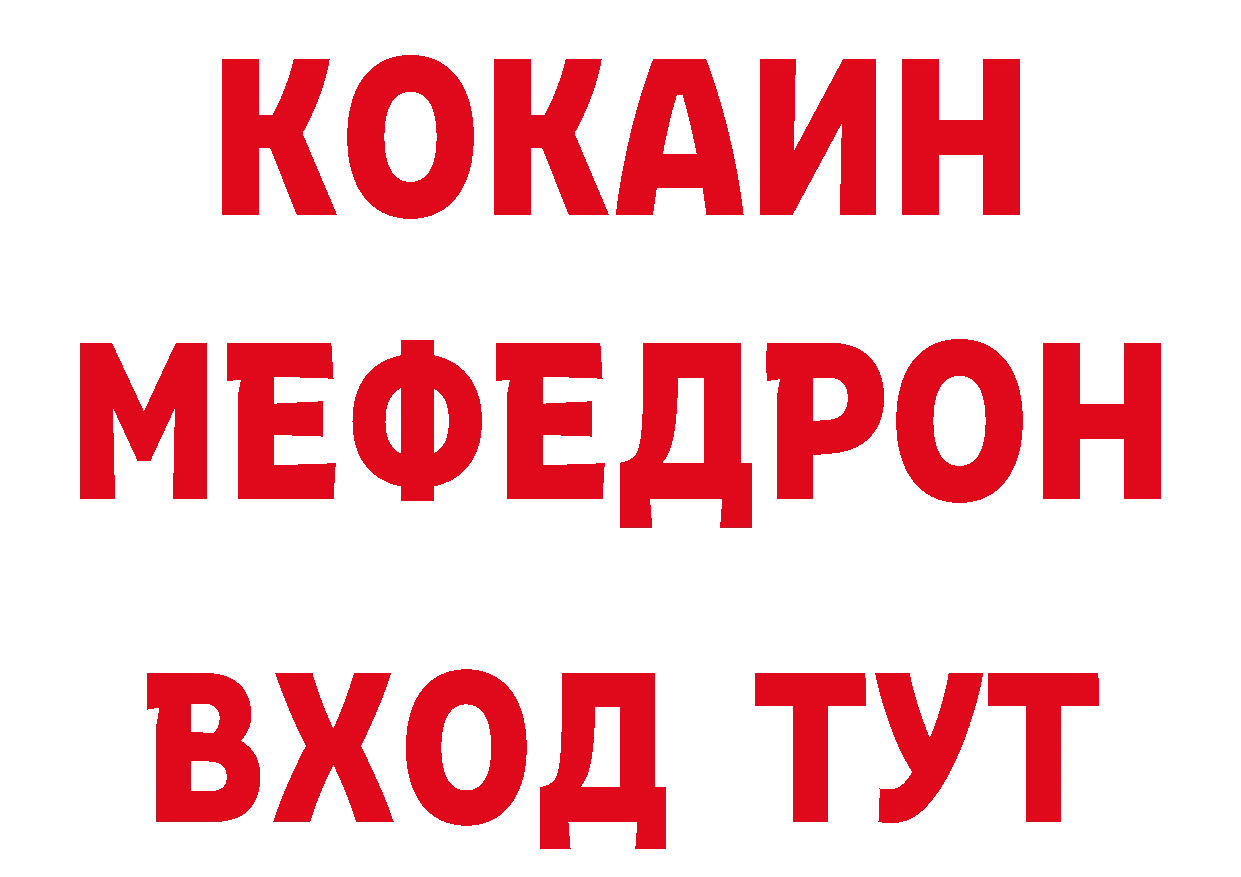 КОКАИН
МЕФЕДРОН
ВХОД ТУТ